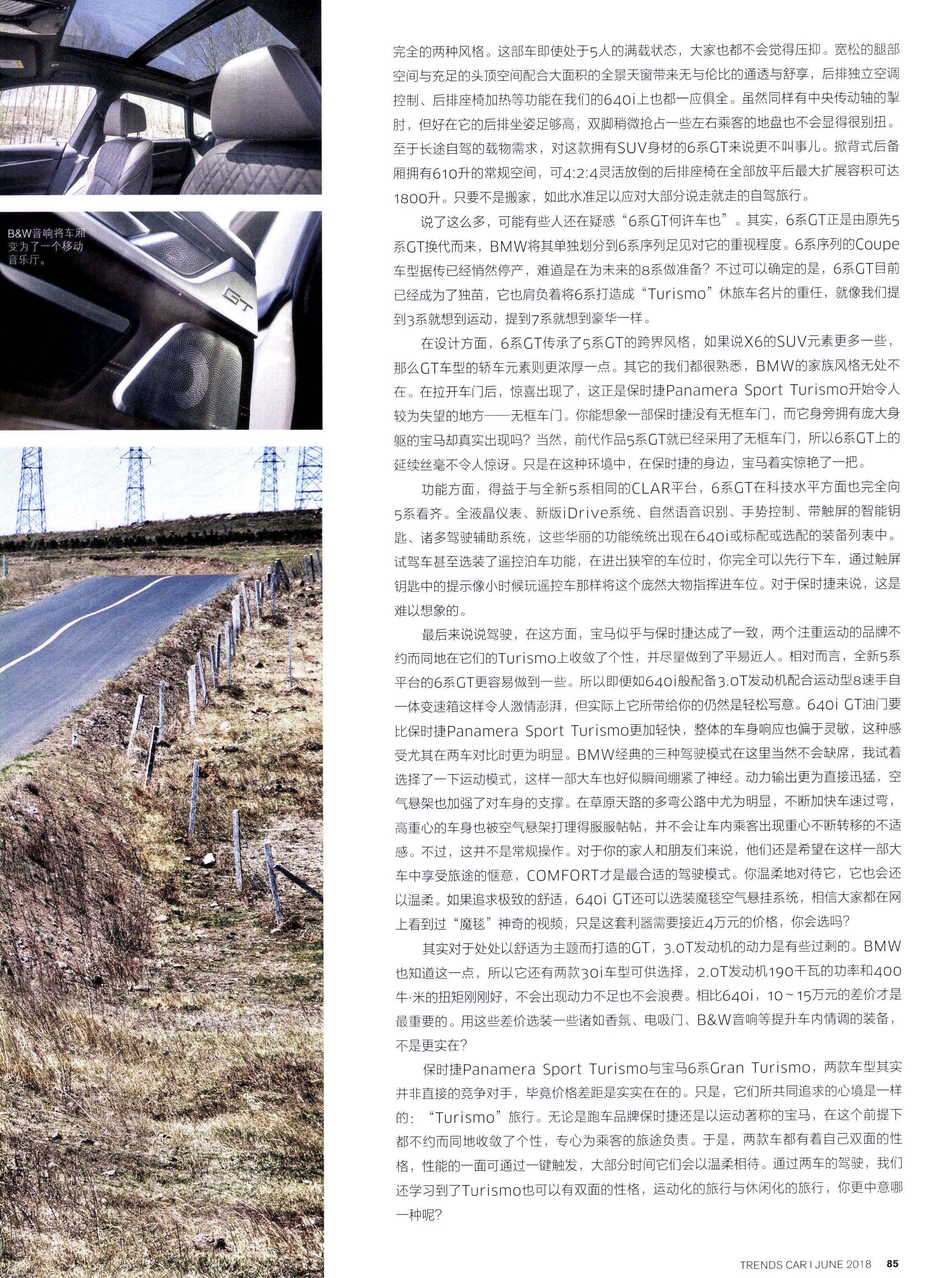 B&W音响将车厢变为了一个移动音乐厅。

完全的两种风格。这部车即使处于5人的满载状态，大家也都不会觉得压抑。宽松的腿部空间与充足的头顶空间配合大面积的全景天窗带来无与伦比的通透与舒享，后排独立空调控制、后排座椅加热等功能在我们的640i上也都一应俱全。虽然同样有中央传动轴的掣肘，但好在它的后排坐姿足够高，双脚稍微抢占一些左右乘客的地盘也不会显得很别扭。至于长途自驾的载物需求，对这款拥有SUV身材的6系GT来说更不叫事儿。掀背式后备厢拥有610升的常规空间，可4:2:4灵活放倒的后排座椅在全部放平后最大扩展容积可达1800升。只要不是搬家，如此水准足以应对大部分说走就走的自驾旅行。

说了这么多，可能有些人还在疑惑“6系GT何许车也”。其实，6系GT正是由原先5系GT换代而来，BMW将其单独划分到6系序列足见对它的重视程度。6系序列的Coupe车型据传已经悄然停产，难道是在为未来的8系做准备？不过可以确定的是，6系GT目前已经成为了独苗，它也肩负着将6系打造成“Turismo”休旅车名片的重任，就像我们提到3系就想到运动，提到7系就想到豪华一样。

在设计方面，6系GT传承了5系GT的跨界风格，如果说X6的SUV元素更多一些，那么GT车型的轿车元素则更浓厚一点。其它的我们都很熟悉，BMW的家族风格无处不在。在拉开车门后，惊喜出现了，这正是保时捷Panamera Sport Turismo开始令人较为失望的地方——无框车门。你能想象一部保时捷没有无框车门，而它身旁拥有庞大身躯的宝马却真实出现吗？当然，前代作品5系GT就已经采用了无框车门，所以6系GT上的延续丝毫不令人惊讶。只是在这种环境中，在保时捷的身边，宝马着实惊艳了一把。

功能方面，得益于与全新5系相同的CLAR平台，6系GT在科技水平方面也完全向5系看齐。全液晶仪表、新版iDrive系统、自然语音识别、手势控制、带触屏的智能钥匙、诸多驾驶辅助系统，这些华丽的功能统统出现在640i或标配或选配的装备列表中。试驾车甚至选装了遥控泊车功能，在进出狭窄的车位时，你完全可以先行下车，通过触屏钥匙中的提示像小时候玩遥控车那样将这个庞然大物指挥进车位。对于保时捷来说，这是难以想象的。

最后来说说驾驶，在这方面，宝马似乎与保时捷达成了一致，两个注重运动的品牌不约而同地在它们的Turismo上收敛了个性，并尽量做到了平易近人。相对而言，全新5系平台的6系GT更容易做到一些。所以即便如640i般配备3.0T发动机配合运动型8速手自一体变速箱这样令人激情澎湃，但实际上它所带给你的仍然是轻松写意。640i GT油门要比保时捷Panamera Sport Turismo更加轻快，整体的车身响应也偏于灵敏，这种感受尤其在两车对比时更为明显。BMW经典的三种驾驶模式在这里当然不会缺席，我试着选择了一下运动模式，这样一部大车也好似瞬间绷紧了神经。动力输出更为直接迅猛，空气悬架也加强了对车身的支撑。在草原天路的多弯公路中尤为明显，不断加快车速过弯，高重心的车身也被空气悬架打理得服服帖帖，并不会让车内乘客出现重心不断转移的不适感。不过，这并不是常规操作。对于你的家人和朋友们来说，他们还是希望在这样一部大车中享受旅途的惬意，COMFORT才是最合适的驾驶模式。你温柔地对待它，它也会还以温柔。如果追求极致的舒适，640i GT还可以选装魔毯空气悬挂系统，相信大家都在网上看到过“魔毯”神奇的视频，只是这套利器需要接近4万元的价格，你会选吗？

其实对于处处以舒适为主题而打造的GT，3.0T发动机的动力是有些过剩的。BMW也知道这一点，所以它还有两款30i车型可供选择，2.0T发动机190千瓦的功率和400牛·米的扭矩刚刚好，不会出现动力不足也不会浪费。相比640i，10～15万元的差价才是最重要的。用这些差价选装一些诸如香氛、电吸门、B&W音响等提升车内情调的装备，不是更实在？

保时捷Panamera Sport Turismo与宝马6系Gran Turismo，两款车型其实并非直接的竞争对手，毕竟价格差距是实实在在的。只是，它们所共同追求的心境是一样的：“Turismo”旅行。无论是跑车品牌保时捷还是以运动著称的宝马，在这个前提下都不约而同地收敛了个性，专心为乘客的旅途负责。于是，两款车都有着自己双面的性格，性能的一面可通过一键触发，大部分时间它们会以温柔相待。通过两车的驾驶，我们还学习到了Turismo也可以有双面的性格，运动化的旅行与休闲化的旅行，你更中意哪一种呢？

TRENDS CAR I JUNE 2018 85